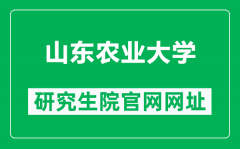 山东农业大学

研究生院官网网址